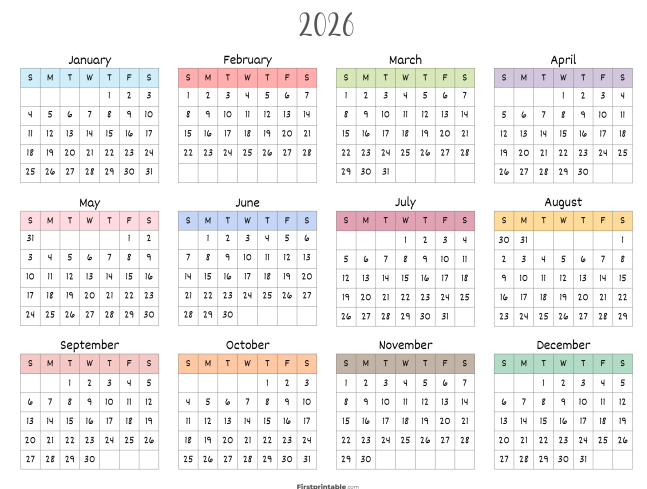 2026

January

| S | M | T | W | T | F | S |
|---|---|---|---|---|---|---|
| | | | | 1 | 2 | 3 |
| 4 | 5 | 6 | 7 | 8 | 9 | 10 |
| 11 | 12 | 13 | 14 | 15 | 16 | 17 |
| 18 | 19 | 20 | 21 | 22 | 23 | 24 |
| 25 | 26 | 27 | 28 | 29 | 30 | 31 |

February

| S | M | T | W | T | F | S |
|---|---|---|---|---|---|---|
| 1 | 2 | 3 | 4 | 5 | 6 | 7 |
| 8 | 9 | 10 | 11 | 12 | 13 | 14 |
| 15 | 16 | 17 | 18 | 19 | 20 | 21 |
| 22 | 23 | 24 | 25 | 26 | 27 | 28 |
| | | | | | | |

March

| S | M | T | W | T | F | S |
|---|---|---|---|---|---|---|
| 1 | 2 | 3 | 4 | 5 | 6 | 7 |
| 8 | 9 | 10 | 11 | 12 | 13 | 14 |
| 15 | 16 | 17 | 18 | 19 | 20 | 21 |
| 22 | 23 | 24 | 25 | 26 | 27 | 28 |
| 29 | 30 | 31 | | | | |

April

| S | M | T | W | T | F | S |
|---|---|---|---|---|---|---|
| | | | 1 | 2 | 3 | 4 |
| 5 | 6 | 7 | 8 | 9 | 10 | 11 |
| 12 | 13 | 14 | 15 | 16 | 17 | 18 |
| 19 | 20 | 21 | 22 | 23 | 24 | 25 |
| 26 | 27 | 28 | 29 | 30 | | |

May

| S | M | T | W | T | F | S |
|---|---|---|---|---|---|---|
| 31 | | | | | 1 | 2 |
| 3 | 4 | 5 | 6 | 7 | 8 | 9 |
| 10 | 11 | 12 | 13 | 14 | 15 | 16 |
| 17 | 18 | 19 | 20 | 21 | 22 | 23 |
| 24 | 25 | 26 | 27 | 28 | 29 | 30 |

June

| S | M | T | W | T | F | S |
|---|---|---|---|---|---|---|
| | 1 | 2 | 3 | 4 | 5 | 6 |
| 7 | 8 | 9 | 10 | 11 | 12 | 13 |
| 14 | 15 | 16 | 17 | 18 | 19 | 20 |
| 21 | 22 | 23 | 24 | 25 | 26 | 27 |
| 28 | 29 | 30 | | | | |

July

| S | M | T | W | T | F | S |
|---|---|---|---|---|---|---|
| | | | 1 | 2 | 3 | 4 |
| 5 | 6 | 7 | 8 | 9 | 10 | 11 |
| 12 | 13 | 14 | 15 | 16 | 17 | 18 |
| 19 | 20 | 21 | 22 | 23 | 24 | 25 |
| 26 | 27 | 28 | 29 | 30 | 31 | |

August

| S | M | T | W | T | F | S |
|---|---|---|---|---|---|---|
| 30 | 31 | | | | | 1 |
| 2 | 3 | 4 | 5 | 6 | 7 | 8 |
| 9 | 10 | 11 | 12 | 13 | 14 | 15 |
| 16 | 17 | 18 | 19 | 20 | 21 | 22 |
| 23 | 24 | 25 | 26 | 27 | 28 | 29 |

September

| S | M | T | W | T | F | S |
|---|---|---|---|---|---|---|
| | | 1 | 2 | 3 | 4 | 5 |
| 6 | 7 | 8 | 9 | 10 | 11 | 12 |
| 13 | 14 | 15 | 16 | 17 | 18 | 19 |
| 20 | 21 | 22 | 23 | 24 | 25 | 26 |
| 27 | 28 | 29 | 30 | | | |

October

| S | M | T | W | T | F | S |
|---|---|---|---|---|---|---|
| | | | | 1 | 2 | 3 |
| 4 | 5 | 6 | 7 | 8 | 9 | 10 |
| 11 | 12 | 13 | 14 | 15 | 16 | 17 |
| 18 | 19 | 20 | 21 | 22 | 23 | 24 |
| 25 | 26 | 27 | 28 | 29 | 30 | 31 |

November

| S | M | T | W | T | F | S |
|---|---|---|---|---|---|---|
| 1 | 2 | 3 | 4 | 5 | 6 | 7 |
| 8 | 9 | 10 | 11 | 12 | 13 | 14 |
| 15 | 16 | 17 | 18 | 19 | 20 | 21 |
| 22 | 23 | 24 | 25 | 26 | 27 | 28 |
| 29 | 30 | | | | | |

December

| S | M | T | W | T | F | S |
|---|---|---|---|---|---|---|
| | | 1 | 2 | 3 | 4 | 5 |
| 6 | 7 | 8 | 9 | 10 | 11 | 12 |
| 13 | 14 | 15 | 16 | 17 | 18 | 19 |
| 20 | 21 | 22 | 23 | 24 | 25 | 26 |
| 27 | 28 | 29 | 30 | 31 | | |

Firstprintable.com